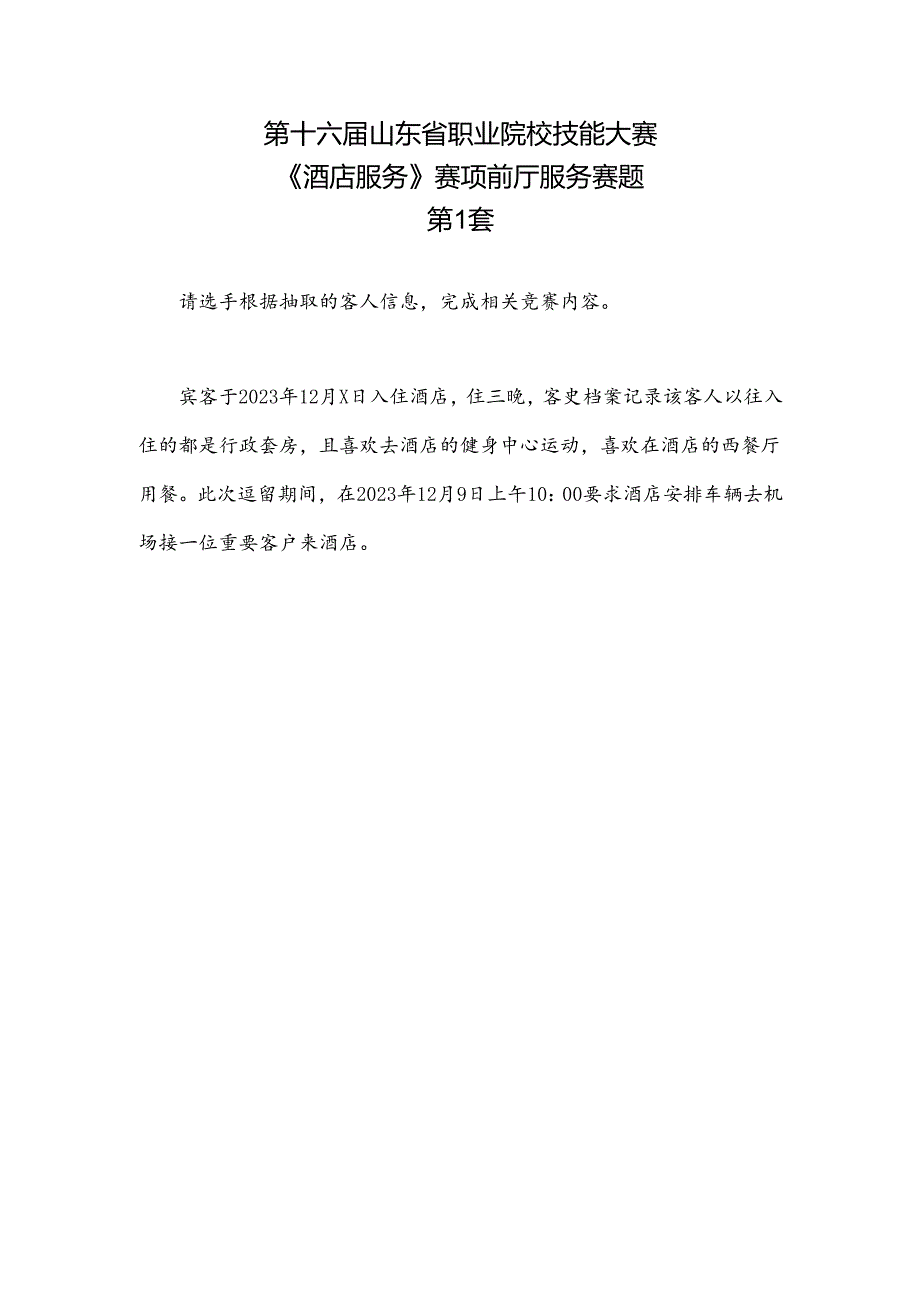 第十六届山东省职业院校技能大赛
《酒店服务》赛项前厅服务赛题
第1套

请选手根据抽取的客人信息，完成相关竞赛内容。

宾客于2023年12月X日入住酒店，住三晚，客史档案记录该客人以往入住的都是行政套房，且喜欢去酒店的健身中心运动，喜欢在酒店的西餐厅用餐。此次逗留期间，在2023年12月9日上午10：00要求酒店安排车辆去机场接一位重要客户来酒店。